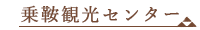 乗鞍観光センター